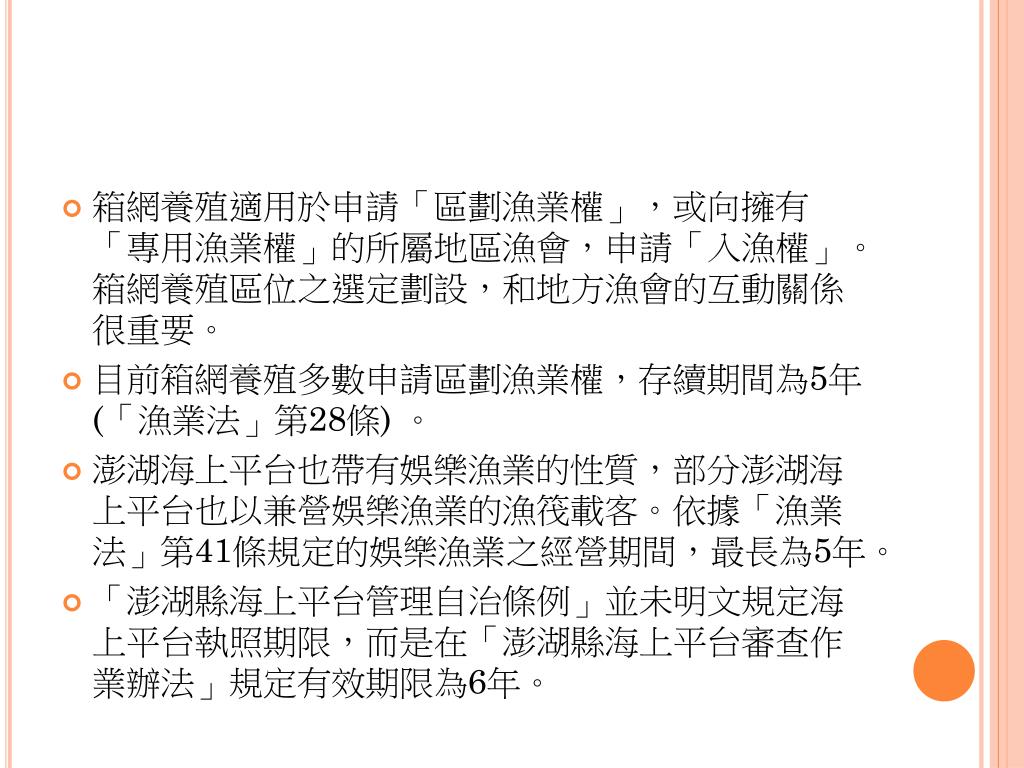 箱網養殖適用於申請「區劃漁業權」，或向擁有「專用漁業權」的所屬地區漁會，申請「入漁權」。箱網養殖區位之選定劃設，和地方漁會的互動關係很重要。

目前箱網養殖多數申請區劃漁業權，存續期間為5年(「漁業法」第28條) 。

澎湖海上平台也帶有娛樂漁業的性質，部分澎湖海上平台也以兼營娛樂漁業的漁筏載客。依據「漁業法」第41條規定的娛樂漁業之經營期間，最長為5年。

「澎湖縣海上平台管理自治條例」並未明文規定海上平台執照期限，而是在「澎湖縣海上平台審查作業辦法」規定有效期限為6年。